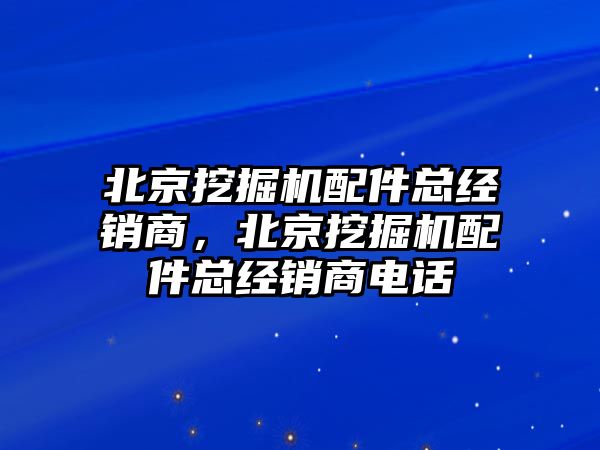 北京挖掘机配件总经销商，北京挖掘机配件总经销商电话